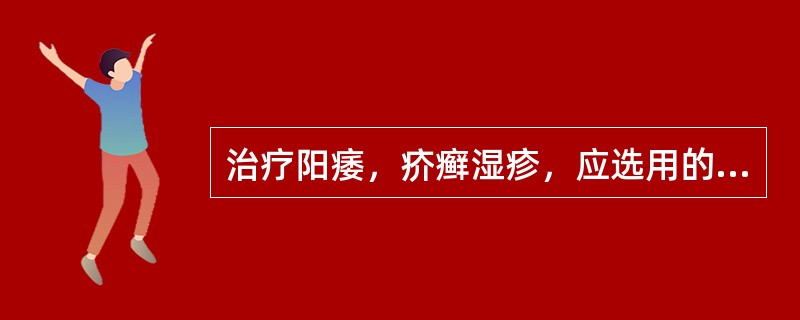 治疗阳痿，疥癣湿疹，应选用的...